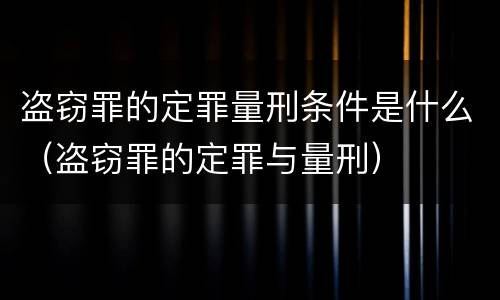 盗窃罪的定罪量刑条件是什么（盗窃罪的定罪与量刑）